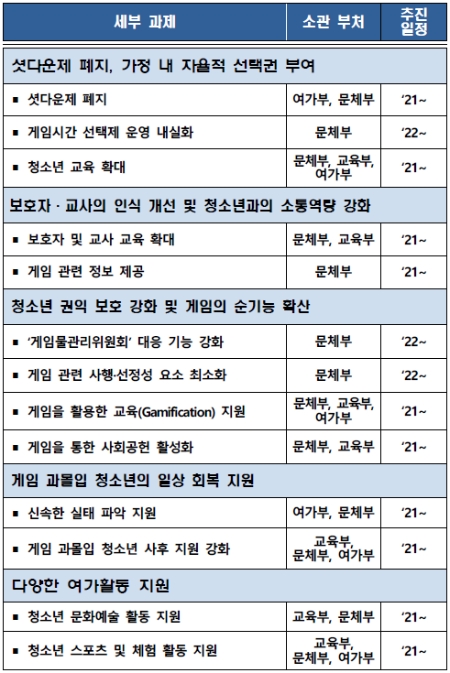 | 세부 과제 | 소관 부처 | 추진 일정 |
|---|---|---|
| 셧다운제 폐지, 가정 내 자율적 선택권 부여 | | |
| ▪ 셧다운제 폐지 | 여가부, 문체부 | '21~ |
| ▪ 게임시간 선택제 운영 내실화 | 문체부 | '22~ |
| ▪ 청소년 교육 확대 | 문체부, 교육부, 여가부 | '21~ |
| 보호자 · 교사의 인식 개선 및 청소년과의 소통역량 강화 | | |
| ▪ 보호자 및 교사 교육 확대 | 문체부, 교육부 | '21~ |
| ▪ 게임 관련 정보 제공 | 문체부 | '21~ |
| 청소년 권익 보호 강화 및 게임의 순기능 확산 | | |
| ▪ '게임물관리위원회' 대응 기능 강화 | 문체부 | '22~ |
| ▪ 게임 관련 사행·선정성 요소 최소화 | 문체부 | '22~ |
| ▪ 게임을 활용한 교육(Gamification) 지원 | 문체부, 교육부, 여가부 | '21~ |
| ▪ 게임을 통한 사회공헌 활성화 | 문체부, 교육부 | '21~ |
| 게임 과몰입 청소년의 일상 회복 지원 | | |
| ▪ 신속한 실태 파악 지원 | 여가부, 문체부 | '21~ |
| ▪ 게임 과몰입 청소년 사후 지원 강화 | 교육부, 문체부, 여가부 | '21~ |
| 다양한 여가활동 지원 | | |
| ▪ 청소년 문화예술 활동 지원 | 교육부, 문체부 | '21~ |
| ▪ 청소년 스포츠 및 체험 활동 지원 | 교육부, 문체부, 여가부 | '21~ |